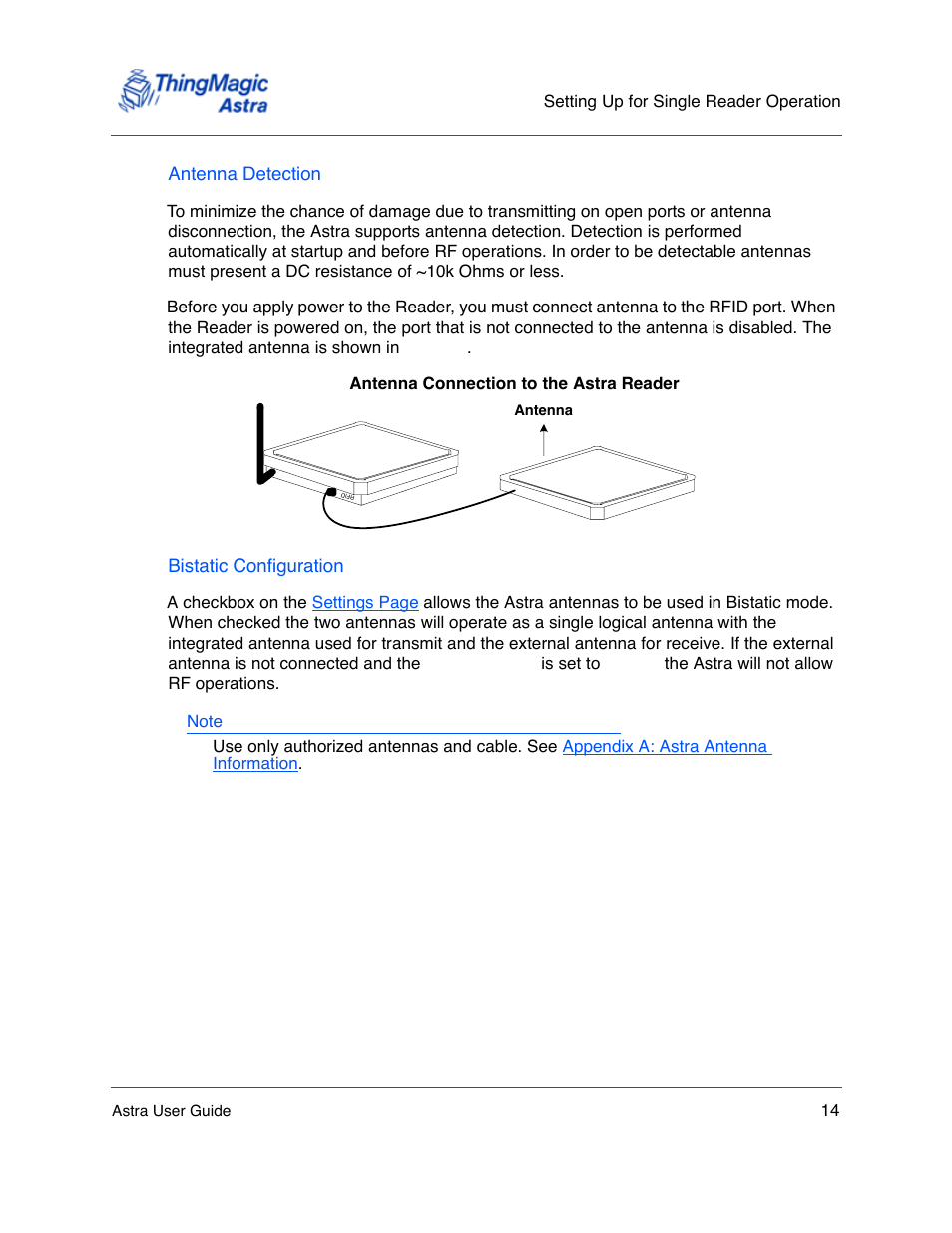 ThingMagic Astra

Setting Up for Single Reader Operation

Antenna Detection

To minimize the chance of damage due to transmitting on open ports or antenna disconnection, the Astra supports antenna detection. Detection is performed automatically at startup and before RF operations. In order to be detectable antennas must present a DC resistance of ~10k Ohms or less.

Before you apply power to the Reader, you must connect antenna to the RFID port. When the Reader is powered on, the port that is not connected to the antenna is disabled. The integrated antenna is shown in .

Antenna Connection to the Astra Reader

Antenna

Bistatic Configuration

A checkbox on the Settings Page allows the Astra antennas to be used in Bistatic mode. When checked the two antennas will operate as a single logical antenna with the integrated antenna used for transmit and the external antenna for receive. If the external antenna is not connected and the is set to the Astra will not allow RF operations.

Note

Use only authorized antennas and cable. See Appendix A: Astra Antenna Information.

Astra User Guide

14